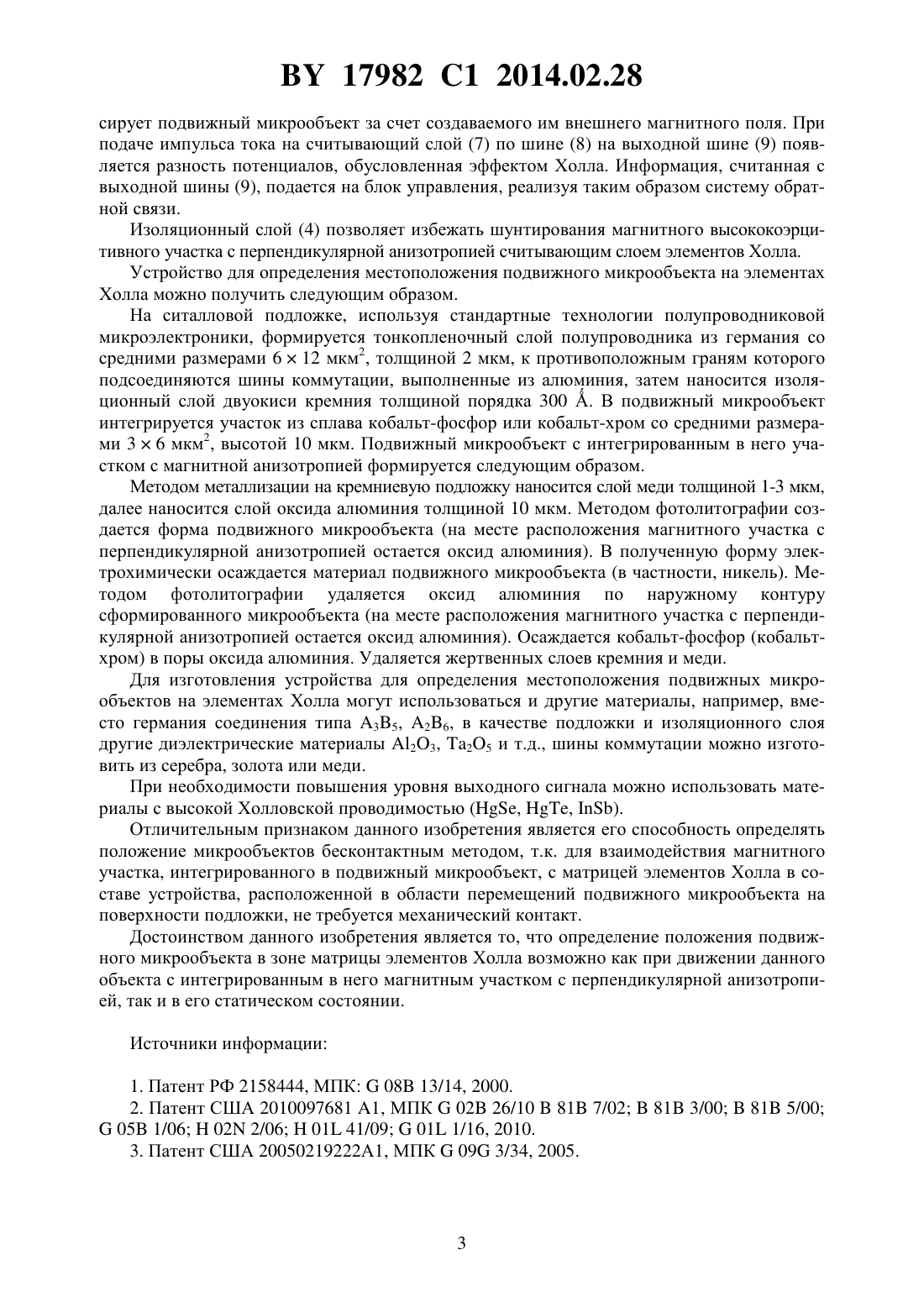 BY 17982 C1 2014.02.28

сирует подвижный микрообъект за счет создаваемого им внешнего магнитного поля. При подаче импульса тока на считывающий слой (7) по шине (8) на выходной шине (9) появляется разность потенциалов, обусловленная эффектом Холла. Информация, считанная с выходной шины (9), подается на блок управления, реализуя таким образом систему обратной связи.

Изоляционный слой (4) позволяет избежать шунтирования магнитного высококоэрцитивного участка с перпендикулярной анизотропией считывающим слоем элементов Холла.

Устройство для определения местоположения подвижного микрообъекта на элементах Холла можно получить следующим образом.

На ситалловой подложке, используя стандартные технологии полупроводниковой микроэлектроники, формируется тонкопленочный слой полупроводника из германия со средними размерами $6 \times 12$ мкм$^2$, толщиной 2 мкм, к противоположным граням которого подсоединяются шины коммутации, выполненные из алюминия, затем наносится изоляционный слой двуокиси кремния толщиной порядка 300 Å. В подвижный микрообъект интегрируется участок из сплава кобальт-фосфор или кобальт-хром со средними размерами $3 \times 6$ мкм$^2$, высотой 10 мкм. Подвижный микрообъект с интегрированным в него участком с магнитной анизотропией формируется следующим образом.

Методом металлизации на кремниевую подложку наносится слой меди толщиной 1-3 мкм, далее наносится слой оксида алюминия толщиной 10 мкм. Методом фотолитографии создается форма подвижного микрообъекта (на месте расположения магнитного участка с перпендикулярной анизотропией остается оксид алюминия). В полученную форму электрохимически осаждается материал подвижного микрообъекта (в частности, никель). Методом фотолитографии удаляется оксид алюминия по наружному контуру сформированного микрообъекта (на месте расположения магнитного участка с перпендикулярной анизотропией остается оксид алюминия). Осаждается кобальт-фосфор (кобальт-хром) в поры оксида алюминия. Удаляется жертвенных слоев кремния и меди.

Для изготовления устройства для определения местоположения подвижных микрообъектов на элементах Холла могут использоваться и другие материалы, например, вместо германия соединения типа $A_3B_5$, $A_2B_6$, в качестве подложки и изоляционного слоя другие диэлектрические материалы $Al_2O_3$, $Ta_2O_5$ и т.д., шины коммутации можно изготовить из серебра, золота или меди.

При необходимости повышения уровня выходного сигнала можно использовать материалы с высокой Холловской проводимостью (HgSe, HgTe, InSb).

Отличительным признаком данного изобретения является его способность определять положение микрообъектов бесконтактным методом, т.к. для взаимодействия магнитного участка, интегрированного в подвижный микрообъект, с матрицей элементов Холла в составе устройства, расположенной в области перемещений подвижного микрообъекта на поверхности подложки, не требуется механический контакт.

Достоинством данного изобретения является то, что определение положения подвижного микрообъекта в зоне матрицы элементов Холла возможно как при движении данного объекта с интегрированным в него магнитным участком с перпендикулярной анизотропией, так и в его статическом состоянии.

Источники информации:

1. Патент РФ 2158444, МПК: G 08B 13/14, 2000.
2. Патент США 2010097681 A1, МПК G 02B 26/10 B 81B 7/02; B 81B 3/00; B 81B 5/00; G 05B 1/06; H 02N 2/06; H 01L 41/09; G 01L 1/16, 2010.
3. Патент США 20050219222A1, МПК G 09G 3/34, 2005.

3